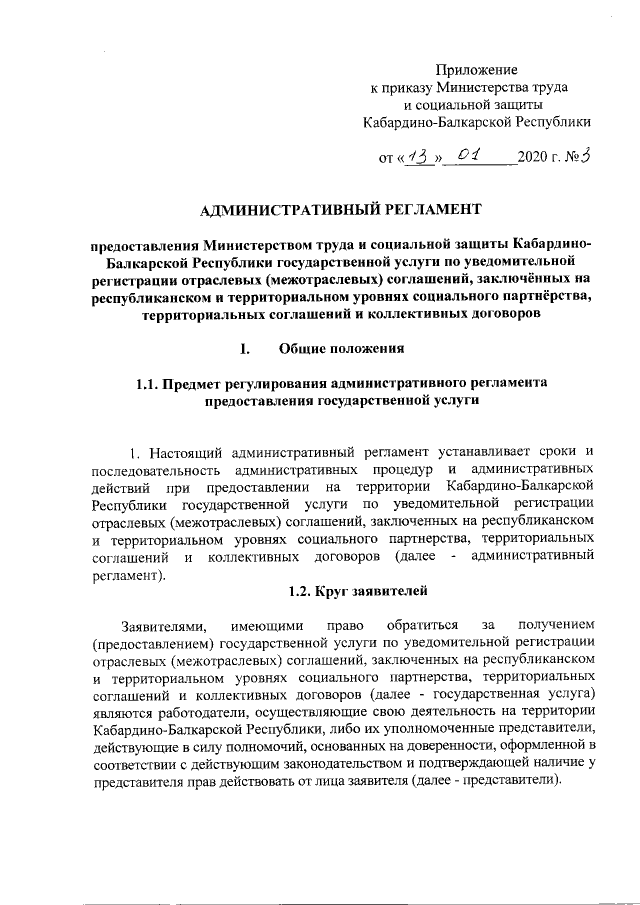 Приложение
к приказу Министерства труда
и социальной защиты
Кабардино-Балкарской Республики

от «13» 01 2020 г. №3

АДМИНИСТРАТИВНЫЙ РЕГЛАМЕНТ

предоставления Министерством труда и социальной защиты Кабардино-Балкарской Республики государственной услуги по уведомительной регистрации отраслевых (межотраслевых) соглашений, заключённых на республиканском и территориальном уровнях социального партнёрства, территориальных соглашений и коллективных договоров

I. Общие положения

1.1. Предмет регулирования административного регламента предоставления государственной услуги

1. Настоящий административный регламент устанавливает сроки и последовательность административных процедур и административных действий при предоставлении на территории Кабардино-Балкарской Республики государственной услуги по уведомительной регистрации отраслевых (межотраслевых) соглашений, заключенных на республиканском и территориальном уровнях социального партнерства, территориальных соглашений и коллективных договоров (далее - административный регламент).

1.2. Круг заявителей

Заявителями, имеющими право обратиться за получением (предоставлением) государственной услуги по уведомительной регистрации отраслевых (межотраслевых) соглашений, заключенных на республиканском и территориальном уровнях социального партнерства, территориальных соглашений и коллективных договоров (далее - государственная услуга) являются работодатели, осуществляющие свою деятельность на территории Кабардино-Балкарской Республики, либо их уполномоченные представители, действующие в силу полномочий, основанных на доверенности, оформленной в соответствии с действующим законодательством и подтверждающей наличие у представителя прав действовать от лица заявителя (далее - представители).